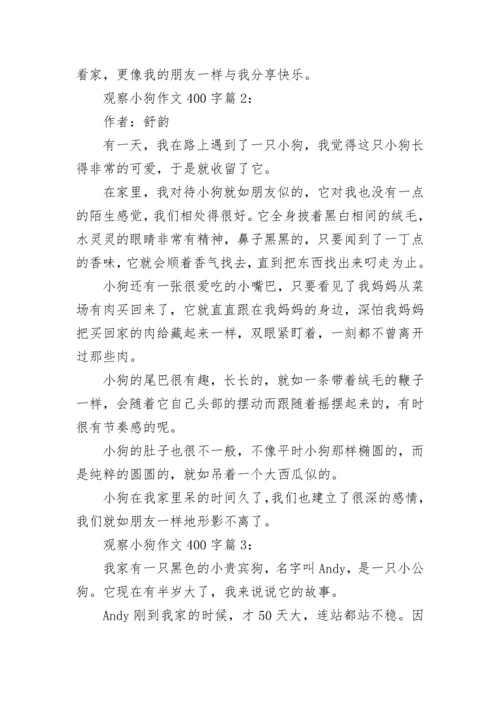 看家，更像我的朋友一样与我分享快乐。

观察小狗作文 400 字篇 2：

作者：舒韵

有一天，我在路上遇到了一只小狗，我觉得这只小狗长得非常的可爱，于是就收留了它。

在家里，我对待小狗就如朋友似的，它对我也没有一点的陌生感觉，我们相处得很好。它全身披着黑白相间的绒毛，水灵灵的眼睛非常有精神，鼻子黑黑的，只要闻到了一丁点的香味，它就会顺着香气找去，直到把东西找出来叼走为止。

小狗还有一张很爱吃的小嘴巴，只要看见了我妈妈从菜场有肉买回来了，它就直直跟在我妈妈的身边，深怕我妈妈把买回家的肉给藏起来一样，双眼紧盯着，一刻都不曾离开过那些肉。

小狗的尾巴很有趣，长长的，就如一条带着绒毛的鞭子一样，会随着它自己头部的摆动而跟随着摇摆起来的，有时很有节奏感的呢。

小狗的肚子也很不一般，不像平时小狗那样椭圆的，而是纯粹的圆圆的，就如吊着一个大西瓜似的。

小狗在我家里呆的时间久了，我们也建立了很深的感情，我们就如朋友一样地形影不离了。

观察小狗作文 400 字篇 3：

我家有一只黑色的小贵宾狗，名字叫 Andy，是一只小公狗。它现在有半岁大了，我来说说它的故事。

Andy 刚到我家的时候，才 50 天大，连站都站不稳。因